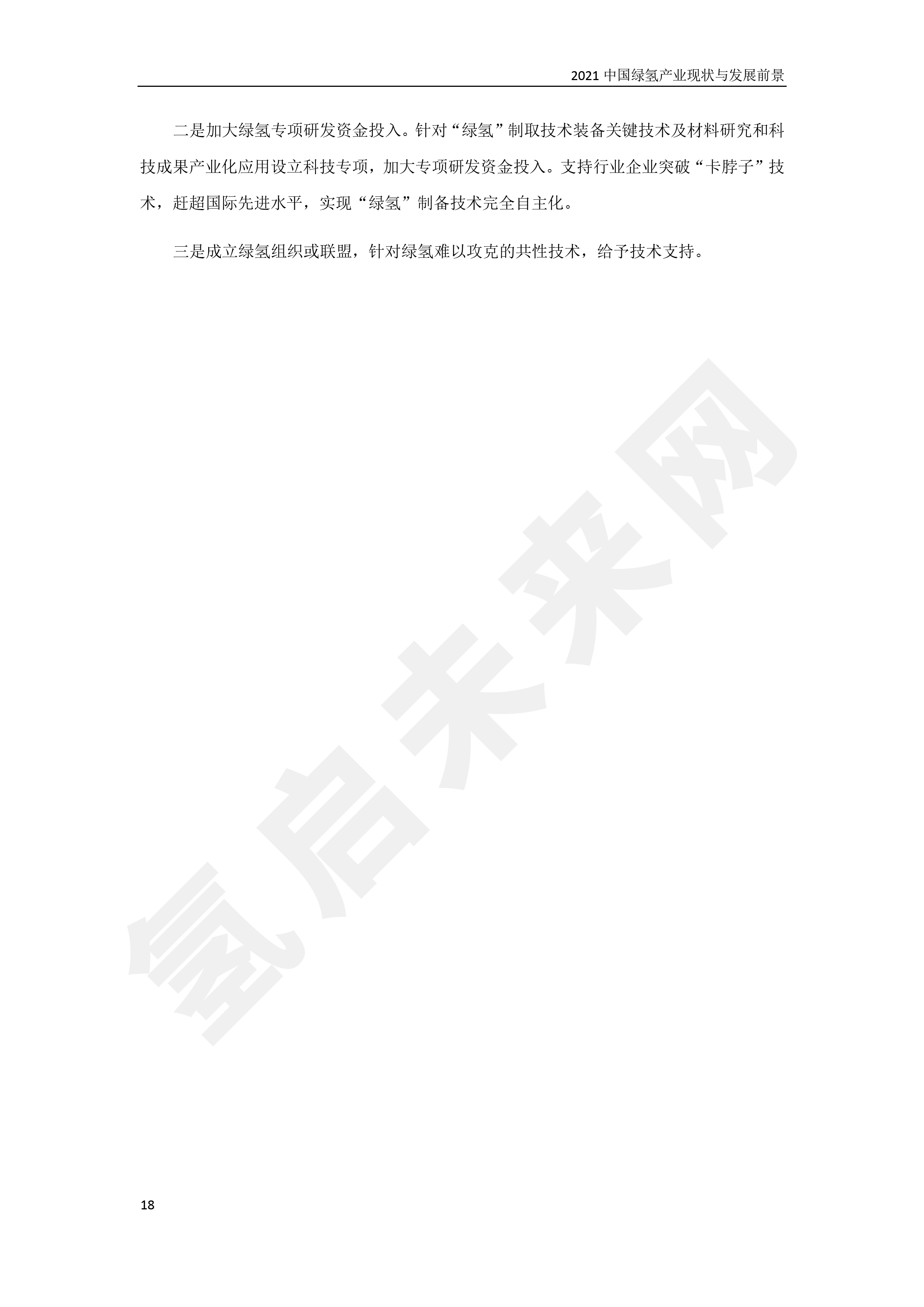 2021 中国绿氢产业现状与发展前景

二是加大绿氢专项研发资金投入。针对“绿氢”制取技术装备关键技术及材料研究和科技成果产业化应用设立科技专项，加大专项研发资金投入。支持行业企业突破“卡脖子”技术，赶超国际先进水平，实现“绿氢”制备技术完全自主化。

三是成立绿氢组织或联盟，针对绿氢难以攻克的共性技术，给予技术支持。

氢启未来网

18